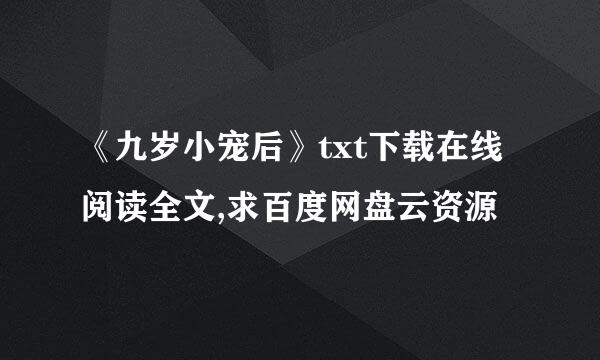 《九岁小宠后》txt下载在线阅读全文,求百度网盘云资源